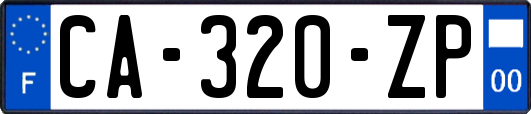 F
CA-320-ZP
00